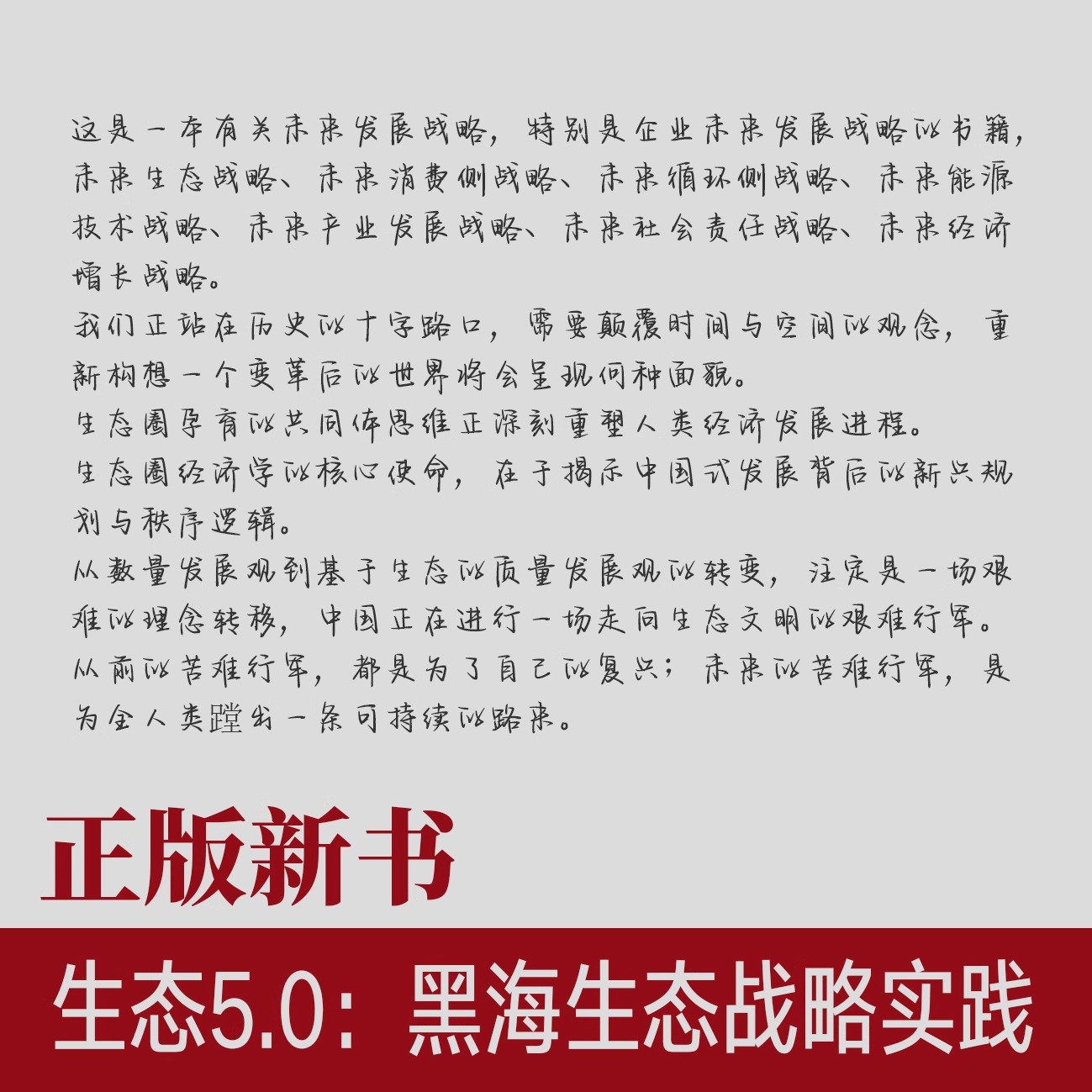 这是一本有关未来发展战略，特别是企业未来发展战略的书籍，未来生态战略、未来消费侧战略、未来循环侧战略、未来能源技术战略、未来产业发展战略、未来社会责任战略、未来经济增长战略。

我们正站在历史的十字路口，需要颠覆时间与空间的观念，重新构想一个变革后的世界将会呈现何种面貌。

生态圈孕育的共同体思维正深刻重塑人类经济发展进程。

生态圈经济学的核心使命，在于揭示中国式发展背后的新兴规划与秩序逻辑。

从数量发展观到基于生态的质量发展观的转变，注定是一场艰难的理念转移，中国正在进行一场走向生态文明的艰难行军。

从前的苦难行军，都是为了自己的复兴；未来的苦难行军，是为全人类蹚出一条可持续的路来。

正版新书

生态5.0：黑海生态战略实践